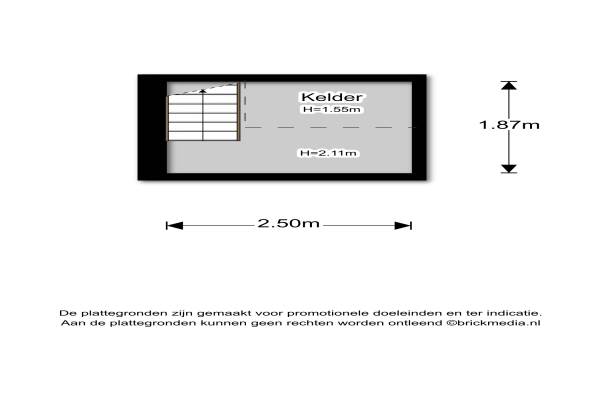 Kelder
H=1.55m

H=2.11m

1.87m

2.50m

De plattegronden zijn gemaakt voor promotionele doeleinden en ter indicatie.
Aan de plattegronden kunnen geen rechten worden ontleend ©brickmedia.nl